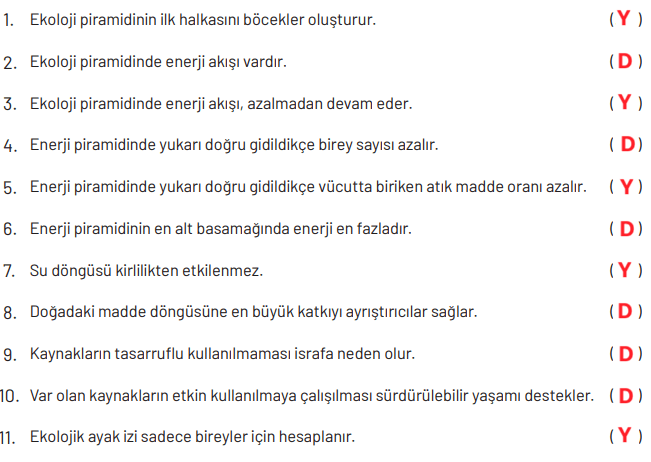 1. Ekoloji piramidinin ilk halkasını böcekler oluşturur. ( Y )

2. Ekoloji piramidinde enerji akışı vardır. ( D )

3. Ekoloji piramidinde enerji akışı, azalmadan devam eder. ( Y )

4. Enerji piramidinde yukarı doğru gidildikçe birey sayısı azalır. ( D )

5. Enerji piramidinde yukarı doğru gidildikçe vücutta biriken atık madde oranı azalır. ( Y )

6. Enerji piramidinin en alt basamağında enerji en fazladır. ( D )

7. Su döngüsü kirlilikten etkilenmez. ( Y )

8. Doğadaki madde döngüsüne en büyük katkıyı ayrıştırıcılar sağlar. ( D )

9. Kaynakların tasarruflu kullanılmaması israfa neden olur. ( D )

10. Var olan kaynakların etkin kullanılmaya çalışılması sürdürülebilir yaşamı destekler. ( D )

11. Ekolojik ayak izi sadece bireyler için hesaplanır. ( Y )